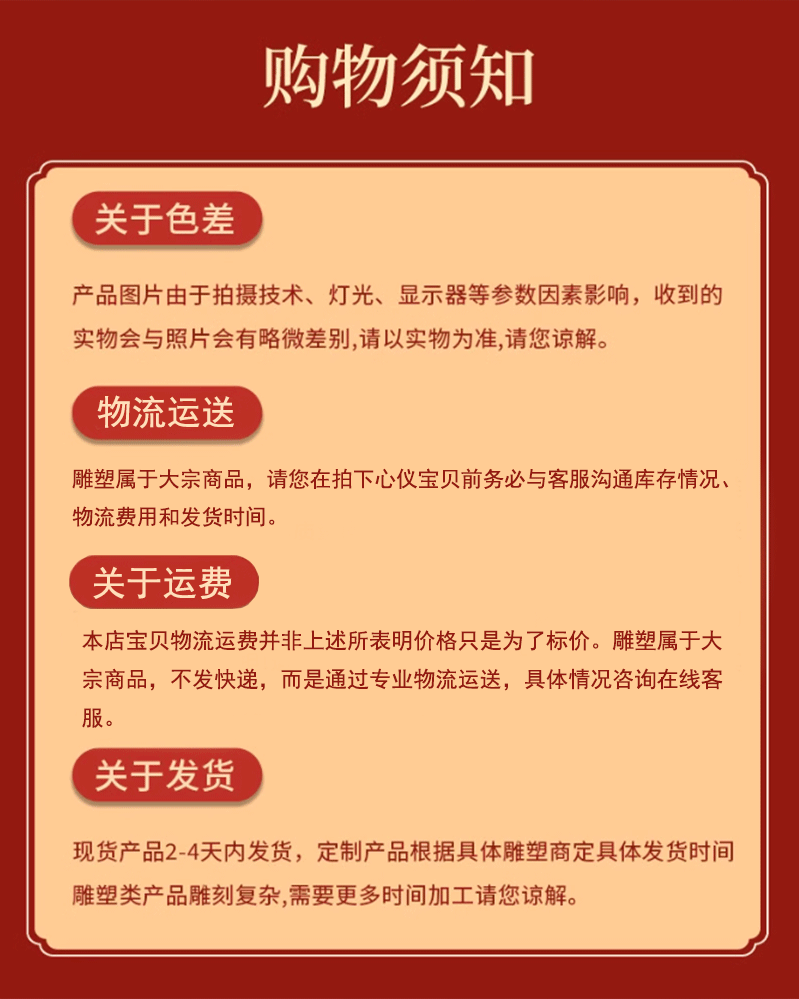 购物须知

关于色差

产品图片由于拍摄技术、灯光、显示器等参数因素影响，收到的实物会与照片会有略微差别,请以实物为准,请您谅解。

物流运送

雕塑属于大宗商品，请您在拍下心仪宝贝前务必与客服沟通库存情况、物流费用和发货时间。

关于运费

本店宝贝物流运费并非上述所表明价格只是为了标价。雕塑属于大宗商品，不发快递，而是通过专业物流运送，具体情况咨询在线客服。

关于发货

现货产品2-4天内发货，定制产品根据具体雕塑商定具体发货时间雕塑类产品雕刻复杂,需要更多时间加工请您谅解。